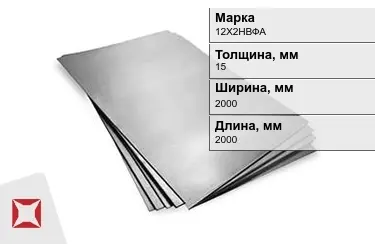 Марка
12Х2НВФА

Толщина, мм
15

Ширина, мм
2000

Длина, мм
2000